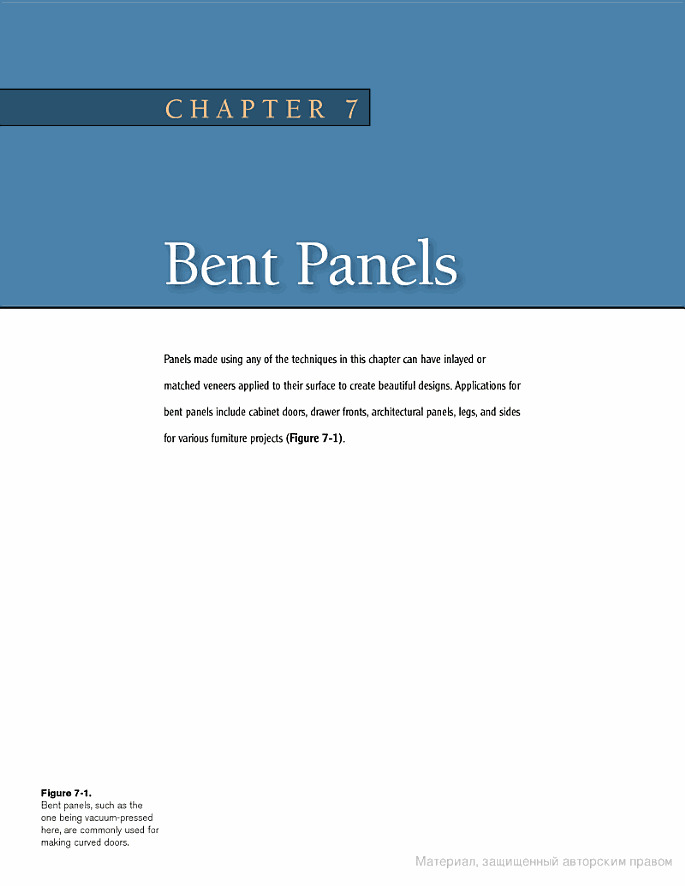 CHAPTER 7

Bent Panels

Panels made using any of the techniques in this chapter can have inlayed or matched veneers applied to their surface to create beautiful designs. Applications for bent panels include cabinet doors, drawer fronts, architectural panels, legs, and sides for various furniture projects (Figure 7-1).

Figure 7-1.
Bent panels, such as the one being vacuum-pressed here, are commonly used for making curved doors.

Материал, защищенный авторским правом